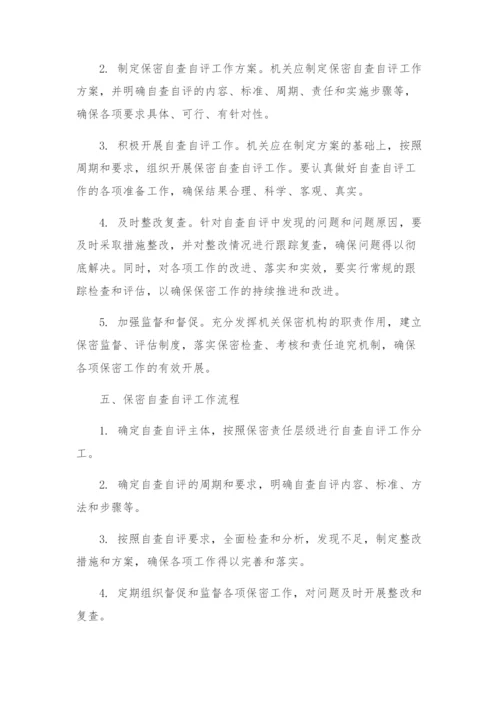 2. 制定保密自查自评工作方案。机关应制定保密自查自评工作方案，并明确自查自评的内容、标准、周期、责任和实施步骤等，确保各项要求具体、可行、有针对性。

3. 积极开展自查自评工作。机关应在制定方案的基础上，按照周期和要求，组织开展保密自查自评工作。要认真做好自查自评工作的各项准备工作，确保结果合理、科学、客观、真实。

4. 及时整改复查。针对自查自评中发现的问题和问题原因，要及时采取措施整改，并对整改情况进行跟踪复查，确保问题得以彻底解决。同时，对各项工作的改进、落实和实效，要实行常规的跟踪检查和评估，以确保保密工作的持续推进和改进。

5. 加强监督和督促。充分发挥机关保密机构的职责作用，建立保密监督、评估制度，落实保密检查、考核和责任追究机制，确保各项保密工作的有效开展。

五、保密自查自评工作流程

1. 确定自查自评主体，按照保密责任层级进行自查自评工作分工。

2. 确定自查自评的周期和要求，明确自查自评内容、标准、方法和步骤等。

3. 按照自查自评要求，全面检查和分析，发现不足，制定整改措施和方案，确保各项工作得以完善和落实。

4. 定期组织督促和监督各项保密工作，对问题及时开展整改和复查。